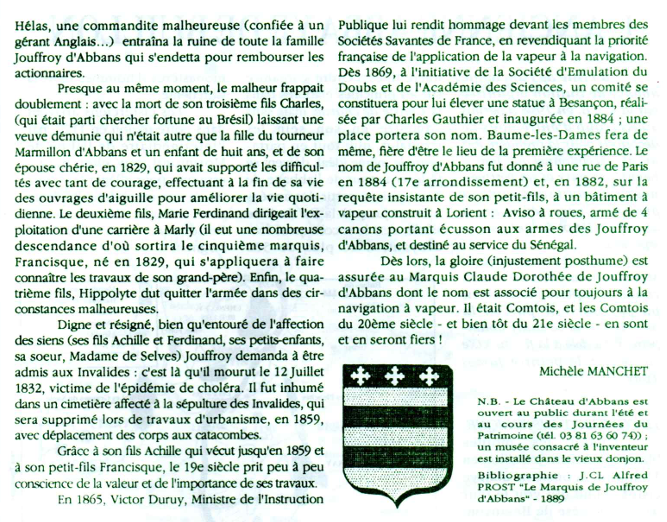 Hélas, une commandite malheureuse (confiée à un gérant Anglais...) entraîna la ruine de toute la famille Jouffroy d'Abbans qui s'endetta pour rembourser les actionnaires.

Presque au même moment, le malheur frappait doublement : avec la mort de son troisième fils Charles, (qui était parti chercher fortune au Brésil) laissant une veuve démunie qui n'était autre que la fille du tourneur Marmillon d'Abbans et un enfant de huit ans, et de son épouse chérie, en 1829, qui avait supporté les difficultés avec tant de courage, effectuant à la fin de sa vie des ouvrages d'aiguille pour améliorer la vie quotidienne. Le deuxième fils, Marie Ferdinand dirigeait l'exploitation d'une carrière à Marly (il eut une nombreuse descendance d'où sortira le cinquième marquis, Francisque, né en 1829, qui s'appliquera à faire connaître les travaux de son grand-père). Enfin, le quatrième fils, Hippolyte dut quitter l'armée dans des circonstances malheureuses.

Digne et résigné, bien qu'entouré de l'affection des siens (ses fils Achille et Ferdinand, ses petits-enfants, sa soeur, Madame de Selves) Jouffroy demanda à être admis aux Invalides : c'est là qu'il mourut le 12 Juillet 1832, victime de l'épidémie de choléra. Il fut inhumé dans un cimetière affecté à la sépulture des Invalides, qui sera supprimé lors de travaux d'urbanisme, en 1859, avec déplacement des corps aux catacombes.

Grâce à son fils Achille qui vécut jusqu'en 1859 et à son petit-fils Francisque, le 19e siècle prit peu à peu conscience de la valeur et de l'importance de ses travaux.

En 1865, Victor Duruy, Ministre de l'Instruction Publique lui rendit hommage devant les membres des Sociétés Savantes de France, en revendiquant la priorité française de l'application de la vapeur à la navigation. Dès 1869, à l'initiative de la Société d'Emulation du Doubs et de l'Académie des Sciences, un comité se constituera pour lui élever une statue à Besançon, réalisée par Charles Gauthier et inaugurée en 1884 ; une place portera son nom. Baume-les-Dames fera de même, fière d'être le lieu de la première expérience. Le nom de Jouffroy d'Abbans fut donné à une rue de Paris en 1884 (17e arrondissement) et, en 1882, sur la requête insistante de son petit-fils, à un bâtiment à vapeur construit à Lorient : Aviso à roues, armé de 4 canons portant écusson aux armes des Jouffroy d'Abbans, et destiné au service du Sénégal.

Dès lors, la gloire (injustement posthume) est assurée au Marquis Claude Dorothée de Jouffroy d'Abbans dont le nom est associé pour toujours à la navigation à vapeur. Il était Comtois, et les Comtois du 20ème siècle - et bien tôt du 21e siècle - en sont et en seront fiers !

Michèle MANCHET

N.B. - Le Château d'Abbans est ouvert au public durant l'été et au cours des Journées du Patrimoine (tél. 03 81 63 60 74)) ; un musée consacré à l'inventeur est installé dans le vieux donjon.

Bibliographie : J.CL Alfred PROST "Le Marquis de Jouffroy d'Abbans" - 1889